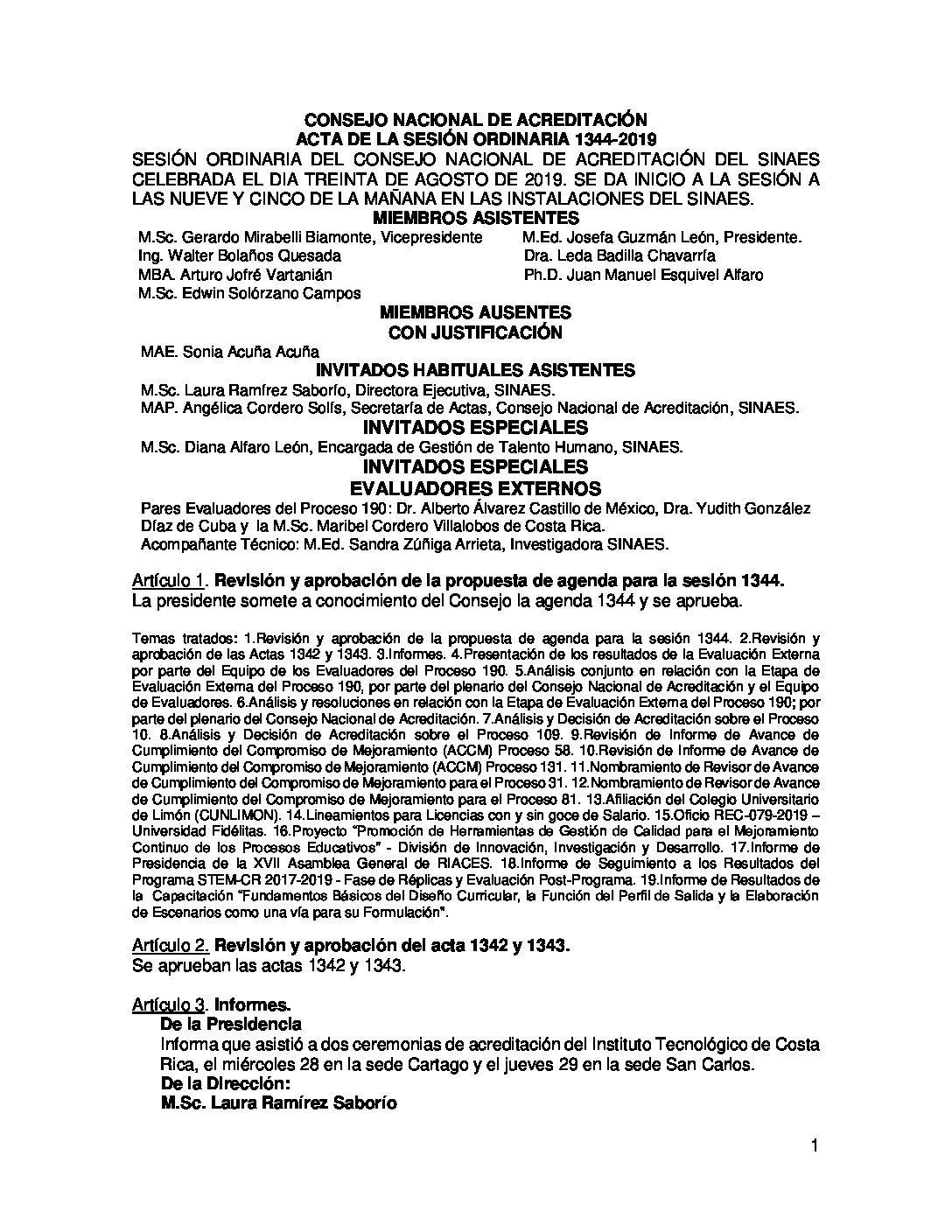 CONSEJO NACIONAL DE ACREDITACIÓN
ACTA DE LA SESIÓN ORDINARIA 1344-2019
SESIÓN ORDINARIA DEL CONSEJO NACIONAL DE ACREDITACIÓN DEL SINAES CELEBRADA EL DIA TREINTA DE AGOSTO DE 2019. SE DA INICIO A LA SESIÓN A LAS NUEVE Y CINCO DE LA MAÑANA EN LAS INSTALACIONES DEL SINAES.
MIEMBROS ASISTENTES
M.Sc. Gerardo Mirabelli Biamonte, Vicepresidente
Ing. Walter Bolaños Quesada
MBA. Arturo Jofré Vartanián
M.Sc. Edwin Solórzano Campos
M.Ed. Josefa Guzmán León, Presidente.
Dra. Leda Badilla Chavarría
Ph.D. Juan Manuel Esquivel Alfaro
MIEMBROS AUSENTES
CON JUSTIFICACIÓN
MAE. Sonia Acuña Acuña
INVITADOS HABITUALES ASISTENTES
M.Sc. Laura Ramírez Saborío, Directora Ejecutiva, SINAES.
MAP. Angélica Cordero Solís, Secretaría de Actas, Consejo Nacional de Acreditación, SINAES.
INVITADOS ESPECIALES
M.Sc. Diana Alfaro León, Encargada de Gestión de Talento Humano, SINAES.
INVITADOS ESPECIALES
EVALUADORES EXTERNOS
Pares Evaluadores del Proceso 190: Dr. Alberto Álvarez Castillo de México, Dra. Yudith González Díaz de Cuba y la M.Sc. Maribel Cordero Villalobos de Costa Rica.
Acompañante Técnico: M.Ed. Sandra Zúñiga Arrieta, Investigadora SINAES.

Artículo 1. Revisión y aprobación de la propuesta de agenda para la sesión 1344.
La presidente somete a conocimiento del Consejo la agenda 1344 y se aprueba.

Temas tratados: 1.Revisión y aprobación de la propuesta de agenda para la sesión 1344. 2.Revisión y aprobación de las Actas 1342 y 1343. 3.Informes. 4.Presentación de los resultados de la Evaluación Externa por parte del Equipo de los Evaluadores del Proceso 190. 5.Análisis conjunto en relación con la Etapa de Evaluación Externa del Proceso 190, por parte del plenario del Consejo Nacional de Acreditación y el Equipo de Evaluadores. 6.Análisis y resoluciones en relación con la Etapa de Evaluación Externa del Proceso 190; por parte del plenario del Consejo Nacional de Acreditación. 7.Análisis y Decisión de Acreditación sobre el Proceso 10. 8.Análisis y Decisión de Acreditación sobre el Proceso 109. 9.Revisión de Informe de Avance de Cumplimiento del Compromiso de Mejoramiento (ACCM) Proceso 58. 10.Revisión de Informe de Avance de Cumplimiento del Compromiso de Mejoramiento (ACCM) Proceso 131. 11.Nombramiento de Revisor de Avance de Cumplimiento del Compromiso de Mejoramiento para el Proceso 31. 12.Nombramiento de Revisor de Avance de Cumplimiento del Compromiso de Mejoramiento para el Proceso 81. 13.Afiliación del Colegio Universitario de Limón (CUNLIMON). 14.Lineamientos para Licencias con y sin goce de Salario. 15.Oficio REC-079-2019 – Universidad Fidélitas. 16.Proyecto "Promoción de Herramientas de Gestión de Calidad para el Mejoramiento Continuo de los Procesos Educativos" - División de Innovación, Investigación y Desarrollo. 17.Informe de Presidencia de la XVII Asamblea General de RIACES. 18.Informe de Seguimiento a los Resultados del Programa STEM-CR 2017-2019 - Fase de Réplicas y Evaluación Post-Programa. 19.Informe de Resultados de la Capacitación "Fundamentos Básicos del Diseño Curricular, la Función del Perfil de Salida y la Elaboración de Escenarios como una vía para su Formulación".

Artículo 2. Revisión y aprobación del acta 1342 y 1343.
Se aprueban las actas 1342 y 1343.

Artículo 3. Informes.
De la Presidencia
Informa que asistió a dos ceremonias de acreditación del Instituto Tecnológico de Costa Rica, el miércoles 28 en la sede Cartago y el jueves 29 en la sede San Carlos.
De la Dirección:
M.Sc. Laura Ramírez Saborío

1